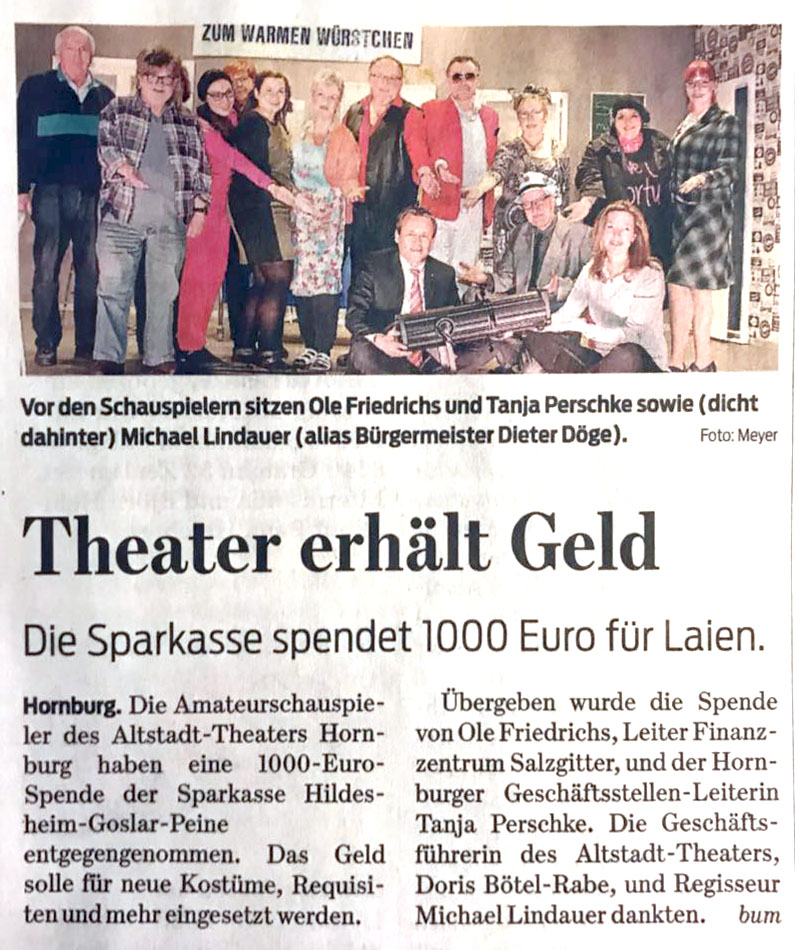 ZUM WARMEN WÜRSTCHEN

Vor den Schauspielern sitzen Ole Friedrichs und Tanja Perschke sowie (dicht dahinter) Michael Lindauer (alias Bürgermeister Dieter Döge). Foto: Meyer

Theater erhält Geld

Die Sparkasse spendet 1000 Euro für Laien.

Hornburg. Die Amateurschauspieler des Altstadt-Theaters Hornburg haben eine 1000-Euro-Spende der Sparkasse Hildesheim-Goslar-Peine entgegengenommen. Das Geld solle für neue Kostüme, Requisiten und mehr eingesetzt werden.

Übergeben wurde die Spende von Ole Friedrichs, Leiter Finanzzentrum Salzgitter, und der Hornburger Geschäftsstellen-Leiterin Tanja Perschke. Die Geschäftsführerin des Altstadt-Theaters, Doris Bötel-Rabe, und Regisseur Michael Lindauer dankten. bum